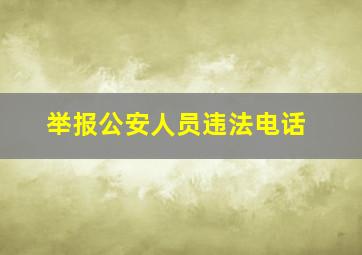 举报公安人员违法电话